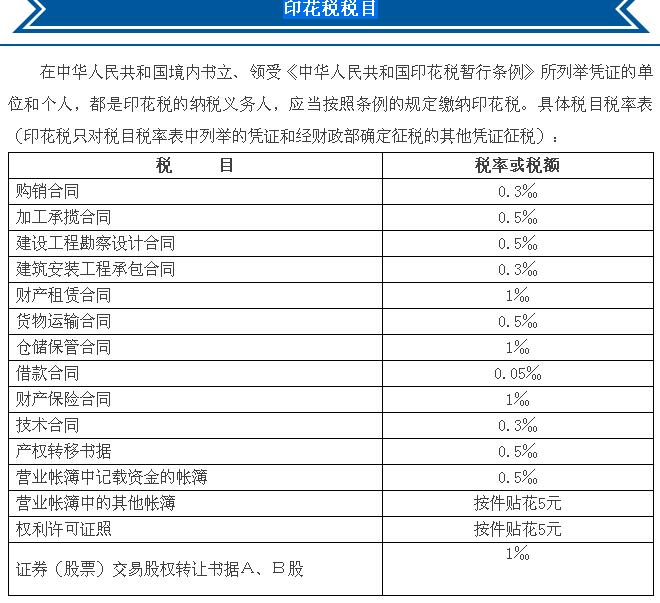 印花税税目

在中华人民共和国境内书立、领受《中华人民共和国印花税暂行条例》所列举凭证的单位和个人，都是印花税的纳税义务人，应当按照条例的规定缴纳印花税。具体税目税率表（印花税只对税目税率表中列举的凭证和经财政部确定征税的其他凭证征税）：

| 税　　目 | 税率或税额 |
|---|---|
| 购销合同 | 0.3‰ |
| 加工承揽合同 | 0.5‰ |
| 建设工程勘察设计合同 | 0.5‰ |
| 建筑安装工程承包合同 | 0.3‰ |
| 财产租赁合同 | 1‰ |
| 货物运输合同 | 0.5‰ |
| 仓储保管合同 | 1‰ |
| 借款合同 | 0.05‰ |
| 财产保险合同 | 1‰ |
| 技术合同 | 0.3‰ |
| 产权转移书据 | 0.5‰ |
| 营业帐簿中记载资金的帐簿 | 0.5‰ |
| 营业帐簿中的其他帐簿 | 按件贴花5元 |
| 权利许可证照 | 按件贴花5元 |
| 证券（股票）交易股权转让书据A、B股 | 1‰ |